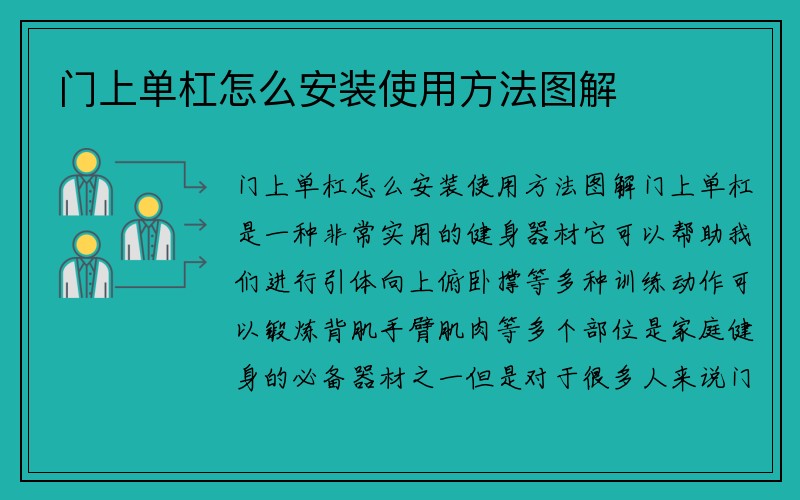 门上单杠怎么安装使用方法图解

门上单杠怎么安装使用方法图解门上单杠是一种非常实用的健身器材它可以帮助我们进行引体向上俯卧撑等多种训练动作可以锻炼背肌手臂肌肉等多个部位是家庭健身的必备器材之一但是对于很多人来说门